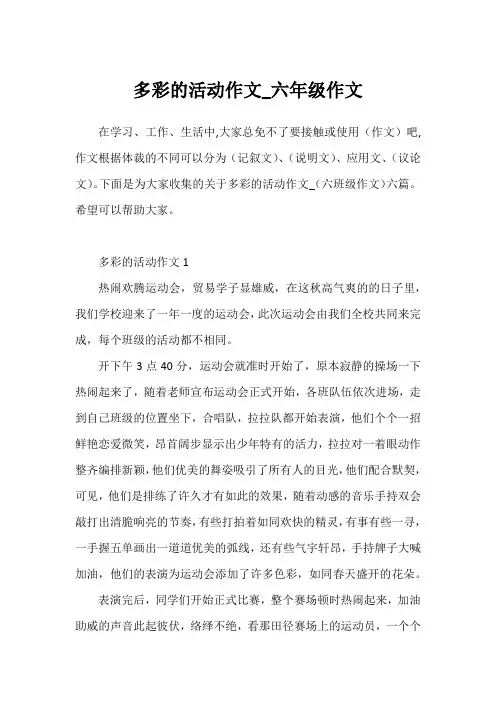 多彩的活动作文_六年级作文

在学习、工作、生活中,大家总免不了要接触或使用（作文）吧,作文根据体裁的不同可以分为（记叙文）、（说明文）、应用文、（议论文）。下面是为大家收集的关于多彩的活动作文_（六班级作文）六篇。希望可以帮助大家。

多彩的活动作文 1

热闹欢腾运动会，贸易学子显雄威，在这秋高气爽的的日子里，我们学校迎来了一年一度的运动会，此次运动会由我们全校共同来完成，每个班级的活动都不相同。

开下午 3 点 40 分，运动会就准时开始了，原本寂静的操场一下热闹起来了，随着老师宣布运动会正式开始，各班队伍依次进场，走到自己班级的位置坐下，合唱队，拉拉队都开始表演，他们个个一招鲜艳恋爱微笑，昂首阔步显示出少年特有的活力，拉拉对一着眼动作整齐编排新颖，他们优美的舞姿吸引了所有人的目光，他们配合默契，可见，他们是排练了许久才有如此的效果，随着动感的音乐手持双会敲打出清脆响亮的节奏，有些打拍着如同欢快的精灵，有事有些一寻，一手握五单画出一道道优美的弧线，还有些气宇轩昂，手持牌子大喊加油，他们的表演为运动会添加了许多色彩，如同春天盛开的花朵。

表演完后，同学们开始正式比赛，整个赛场顿时热闹起来，加油助威的声音此起彼伏，络绎不绝，看那田径赛场上的运动员，一个个